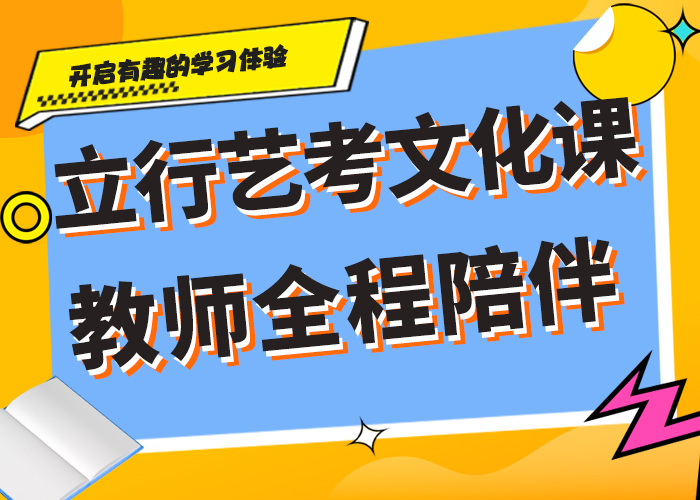 开启有趣的学习体验

立行艺考文化课
教师全程陪伴